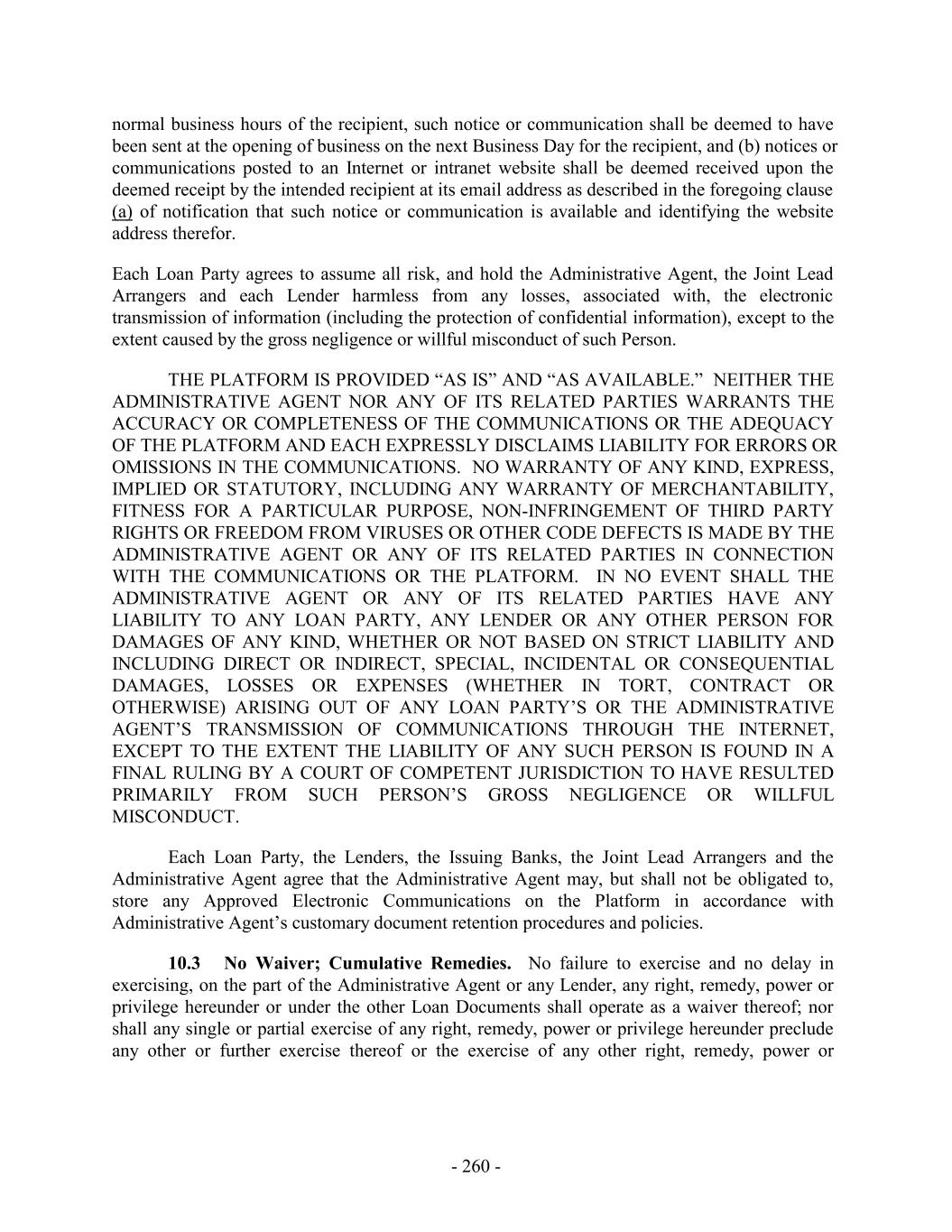 normal business hours of the recipient, such notice or communication shall be deemed to have been sent at the opening of business on the next Business Day for the recipient, and (b) notices or communications posted to an Internet or intranet website shall be deemed received upon the deemed receipt by the intended recipient at its email address as described in the foregoing clause (a) of notification that such notice or communication is available and identifying the website address therefor.

Each Loan Party agrees to assume all risk, and hold the Administrative Agent, the Joint Lead Arrangers and each Lender harmless from any losses, associated with, the electronic transmission of information (including the protection of confidential information), except to the extent caused by the gross negligence or willful misconduct of such Person.

THE PLATFORM IS PROVIDED “AS IS” AND “AS AVAILABLE.” NEITHER THE ADMINISTRATIVE AGENT NOR ANY OF ITS RELATED PARTIES WARRANTS THE ACCURACY OR COMPLETENESS OF THE COMMUNICATIONS OR THE ADEQUACY OF THE PLATFORM AND EACH EXPRESSLY DISCLAIMS LIABILITY FOR ERRORS OR OMISSIONS IN THE COMMUNICATIONS. NO WARRANTY OF ANY KIND, EXPRESS, IMPLIED OR STATUTORY, INCLUDING ANY WARRANTY OF MERCHANTABILITY, FITNESS FOR A PARTICULAR PURPOSE, NON-INFRINGEMENT OF THIRD PARTY RIGHTS OR FREEDOM FROM VIRUSES OR OTHER CODE DEFECTS IS MADE BY THE ADMINISTRATIVE AGENT OR ANY OF ITS RELATED PARTIES IN CONNECTION WITH THE COMMUNICATIONS OR THE PLATFORM. IN NO EVENT SHALL THE ADMINISTRATIVE AGENT OR ANY OF ITS RELATED PARTIES HAVE ANY LIABILITY TO ANY LOAN PARTY, ANY LENDER OR ANY OTHER PERSON FOR DAMAGES OF ANY KIND, WHETHER OR NOT BASED ON STRICT LIABILITY AND INCLUDING DIRECT OR INDIRECT, SPECIAL, INCIDENTAL OR CONSEQUENTIAL DAMAGES, LOSSES OR EXPENSES (WHETHER IN TORT, CONTRACT OR OTHERWISE) ARISING OUT OF ANY LOAN PARTY’S OR THE ADMINISTRATIVE AGENT’S TRANSMISSION OF COMMUNICATIONS THROUGH THE INTERNET, EXCEPT TO THE EXTENT THE LIABILITY OF ANY SUCH PERSON IS FOUND IN A FINAL RULING BY A COURT OF COMPETENT JURISDICTION TO HAVE RESULTED PRIMARILY FROM SUCH PERSON’S GROSS NEGLIGENCE OR WILLFUL MISCONDUCT.

Each Loan Party, the Lenders, the Issuing Banks, the Joint Lead Arrangers and the Administrative Agent agree that the Administrative Agent may, but shall not be obligated to, store any Approved Electronic Communications on the Platform in accordance with Administrative Agent’s customary document retention procedures and policies.

10.3 No Waiver; Cumulative Remedies. No failure to exercise and no delay in exercising, on the part of the Administrative Agent or any Lender, any right, remedy, power or privilege hereunder or under the other Loan Documents shall operate as a waiver thereof; nor shall any single or partial exercise of any right, remedy, power or privilege hereunder preclude any other or further exercise thereof or the exercise of any other right, remedy, power or

- 260 -